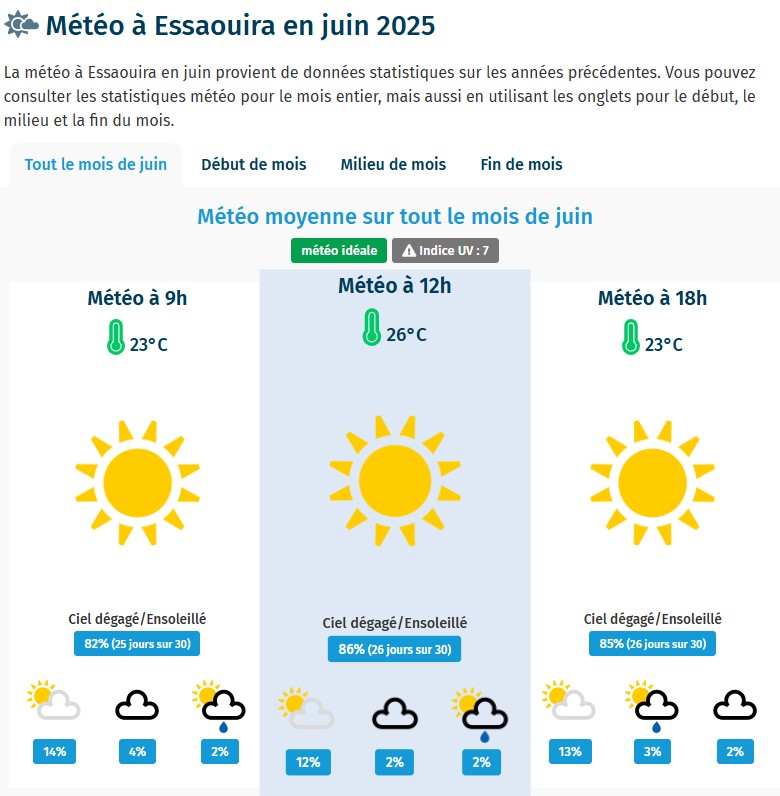 Météo à Essaouira en juin 2025

La météo à Essaouira en juin provient de données statistiques sur les années précédentes. Vous pouvez consulter les statistiques météo pour le mois entier, mais aussi en utilisant les onglets pour le début, le milieu et la fin du mois.

Tout le mois de juin
Début de mois
Milieu de mois
Fin de mois

Météo moyenne sur tout le mois de juin

météo idéale
Indice UV : 7

Météo à 9h
23°C
Ciel dégagé/Ensoleillé
82% (25 jours sur 30)
14%
4%
2%

Météo à 12h
26°C
Ciel dégagé/Ensoleillé
86% (26 jours sur 30)
12%
2%
2%

Météo à 18h
23°C
Ciel dégagé/Ensoleillé
85% (26 jours sur 30)
13%
3%
2%